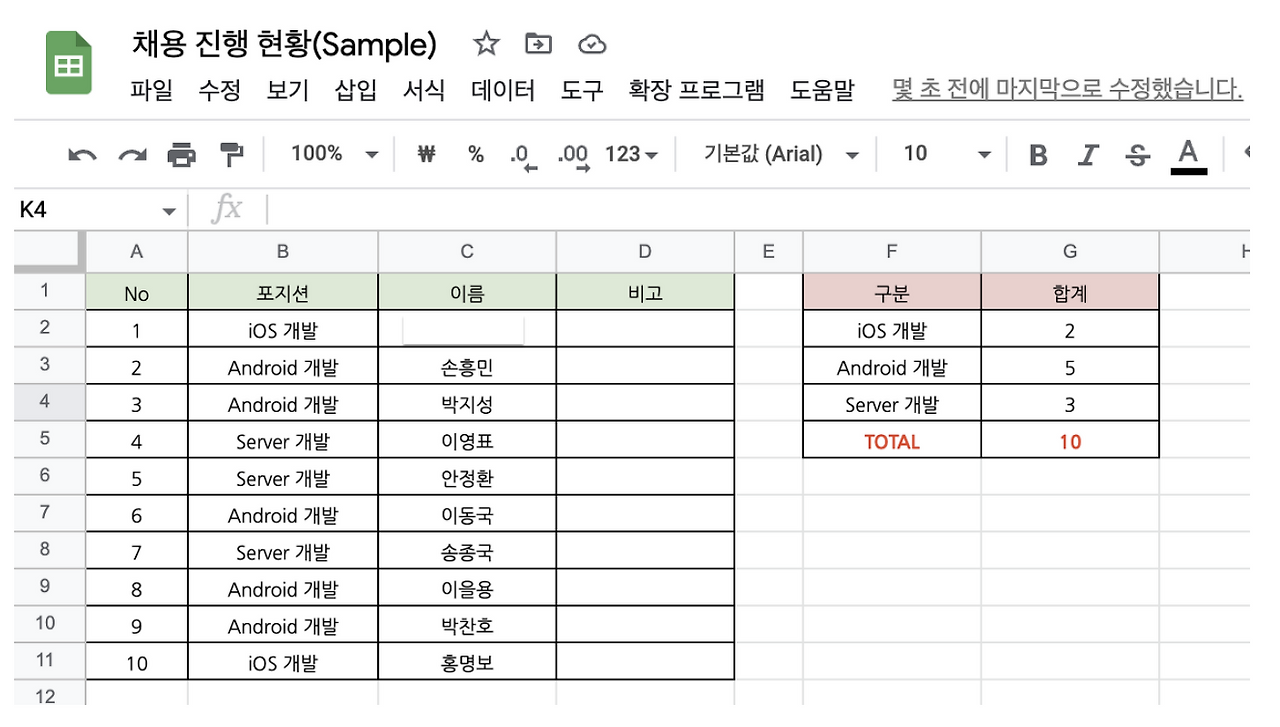 채용 진행 현황(Sample)

파일 수정 보기 삽입 서식 데이터 도구 확장 프로그램 도움말 몇 초 전에 마지막으로 수정했습니다.

100% ₩ % .0 .00 123 기본값 (Arial) 10 B I S A

K4 fx

| | A | B | C | D | E | F | G | H |
|---|---|---|---|---|---|---|---|---|
| 1 | No | 포지션 | 이름 | 비고 | | 구분 | 합계 | |
| 2 | 1 | iOS 개발 | | | | iOS 개발 | 2 | |
| 3 | 2 | Android 개발 | 손흥민 | | | Android 개발 | 5 | |
| 4 | 3 | Android 개발 | 박지성 | | | Server 개발 | 3 | |
| 5 | 4 | Server 개발 | 이영표 | | | TOTAL | 10 | |
| 6 | 5 | Server 개발 | 안정환 | | | | | |
| 7 | 6 | Android 개발 | 이동국 | | | | | |
| 8 | 7 | Server 개발 | 송종국 | | | | | |
| 9 | 8 | Android 개발 | 이을용 | | | | | |
| 10 | 9 | Android 개발 | 박찬호 | | | | | |
| 11 | 10 | iOS 개발 | 홍명보 | | | | | |
| 12 | | | | | | | | |